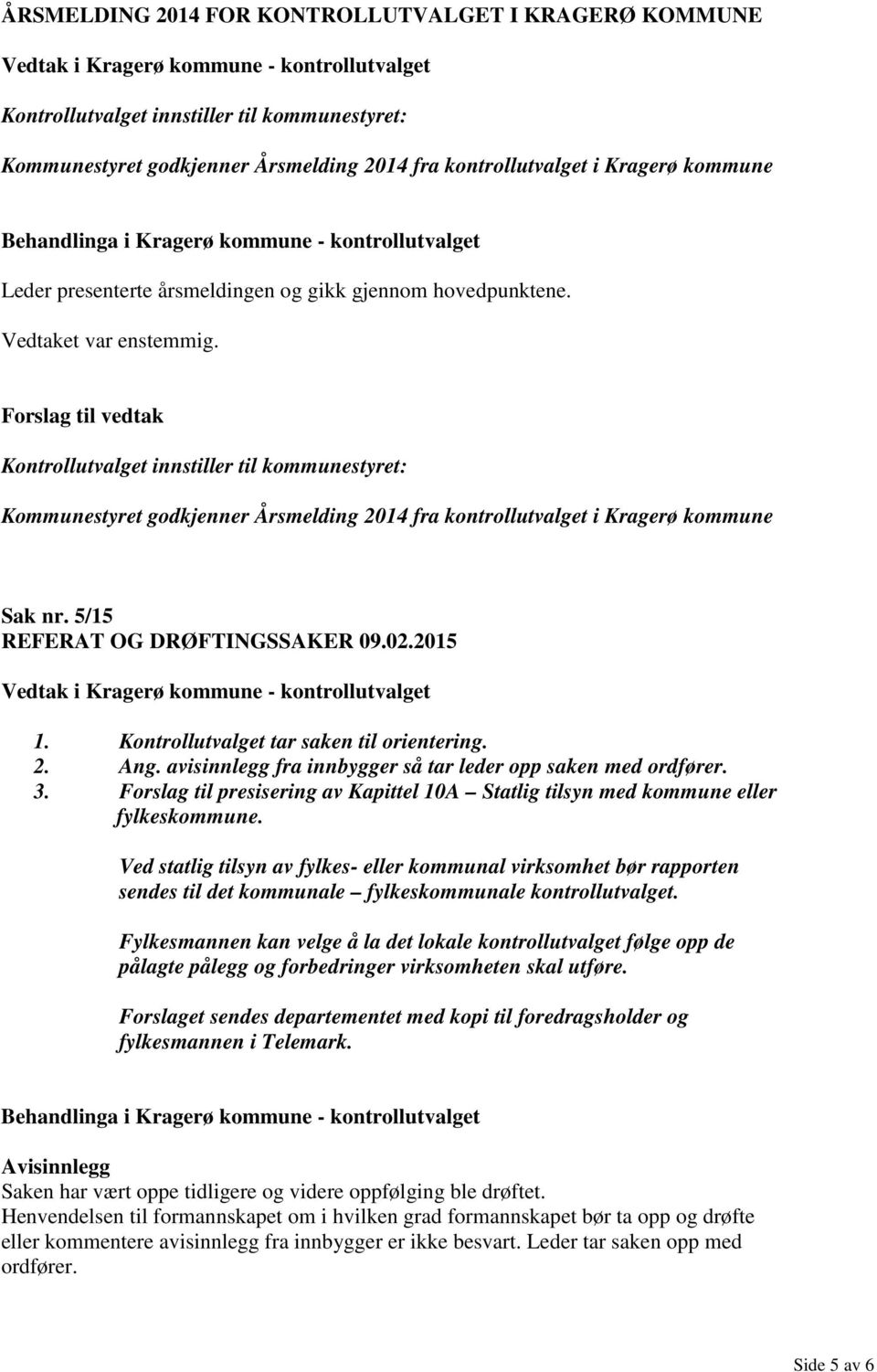 ÅRSMELDING 2014 FOR KONTROLLUTVALGET I KRAGERØ KOMMUNE

Vedtak i Kragerø kommune - kontrollutvalget

Kontrollutvalget innstiller til kommunestyret:

Kommunestyret godkjenner Årsmelding 2014 fra kontrollutvalget i Kragerø kommune

Behandlinga i Kragerø kommune - kontrollutvalget

Leder presenterte årsmeldingen og gikk gjennom hovedpunktene.

Vedtaket var enstemmig.

Forslag til vedtak

Kontrollutvalget innstiller til kommunestyret:

Kommunestyret godkjenner Årsmelding 2014 fra kontrollutvalget i Kragerø kommune

Sak nr. 5/15
REFERAT OG DRØFTINGSSAKER 09.02.2015

Vedtak i Kragerø kommune - kontrollutvalget

1. Kontrollutvalget tar saken til orientering.
2. Ang. avisinnlegg fra innbygger så tar leder opp saken med ordfører.
3. Forslag til presisering av Kapittel 10A – Statlig tilsyn med kommune eller fylkeskommune.

Ved statlig tilsyn av fylkes- eller kommunal virksomhet bør rapporten sendes til det kommunale – fylkeskommunale kontrollutvalget.

Fylkesmannen kan velge å la det lokale kontrollutvalget følge opp de pålagte pålegg og forbedringer virksomheten skal utføre.

Forslaget sendes departementet med kopi til foredragsholder og fylkesmannen i Telemark.

Behandlinga i Kragerø kommune - kontrollutvalget

Avisinnlegg
Saken har vært oppe tidligere og videre oppfølging ble drøftet.
Henvendelsen til formannskapet om i hvilken grad formannskapet bør ta opp og drøfte eller kommentere avisinnlegg fra innbygger er ikke besvart. Leder tar saken opp med ordfører.

Side 5 av 6